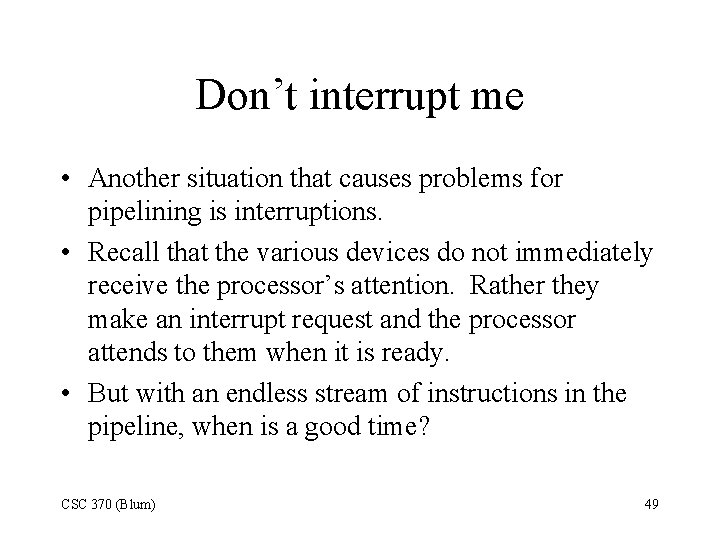 Don’t interrupt me

• Another situation that causes problems for pipelining is interruptions.

• Recall that the various devices do not immediately receive the processor’s attention. Rather they make an interrupt request and the processor attends to them when it is ready.

• But with an endless stream of instructions in the pipeline, when is a good time?

CSC 370 (Blum)

49